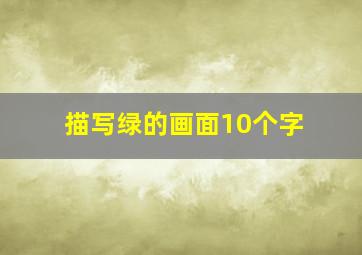 描写绿的画面10个字